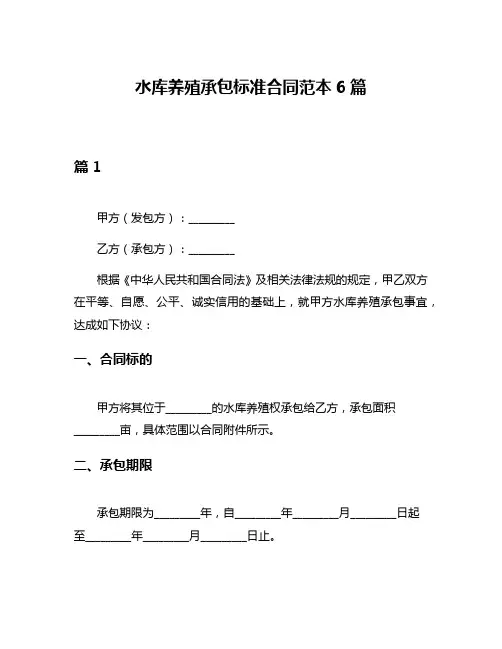 水库养殖承包标准合同范本 6 篇

篇 1

甲方（发包方）：________

乙方（承包方）：________

根据《中华人民共和国合同法》及相关法律法规的规定，甲乙双方在平等、自愿、公平、诚实信用的基础上，就甲方水库养殖承包事宜，达成如下协议：

一、合同标的

甲方将其位于________的水库养殖权承包给乙方，承包面积________亩，具体范围以合同附件所示。

二、承包期限

承包期限为________年，自________年________月________日起至________年________月________日止。